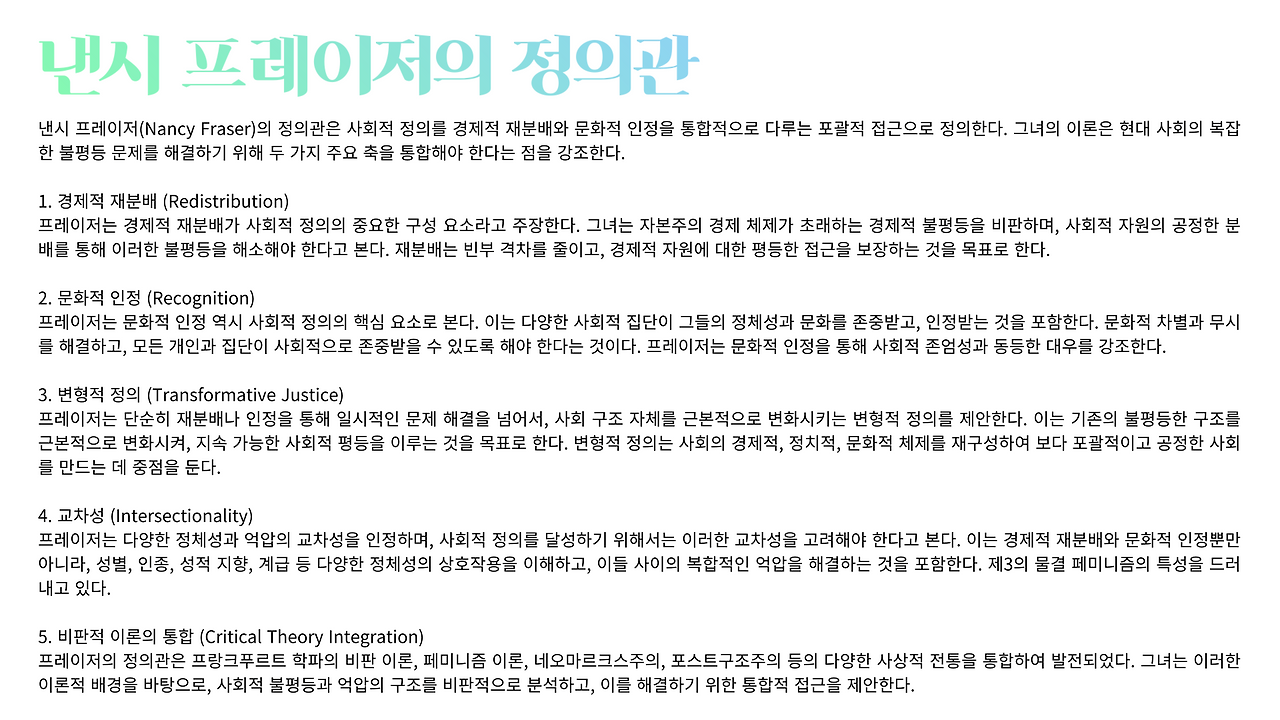 낸시 프레이저의 정의관

낸시 프레이저(Nancy Fraser)의 정의관은 사회적 정의를 경제적 재분배와 문화적 인정을 통합적으로 다루는 포괄적 접근으로 정의한다. 그녀의 이론은 현대 사회의 복잡한 불평등 문제를 해결하기 위해 두 가지 주요 축을 통합해야 한다는 점을 강조한다.

1. 경제적 재분배 (Redistribution)
프레이저는 경제적 재분배가 사회적 정의의 중요한 구성 요소라고 주장한다. 그녀는 자본주의 경제 체제가 초래하는 경제적 불평등을 비판하며, 사회적 자원의 공정한 분배를 통해 이러한 불평등을 해소해야 한다고 본다. 재분배는 빈부 격차를 줄이고, 경제적 자원에 대한 평등한 접근을 보장하는 것을 목표로 한다.

2. 문화적 인정 (Recognition)
프레이저는 문화적 인정 역시 사회적 정의의 핵심 요소로 본다. 이는 다양한 사회적 집단이 그들의 정체성과 문화를 존중받고, 인정받는 것을 포함한다. 문화적 차별과 무시를 해결하고, 모든 개인과 집단이 사회적으로 존중받을 수 있도록 해야 한다는 것이다. 프레이저는 문화적 인정을 통해 사회적 존엄성과 동등한 대우를 강조한다.

3. 변형적 정의 (Transformative Justice)
프레이저는 단순히 재분배나 인정을 통해 일시적인 문제 해결을 넘어서, 사회 구조 자체를 근본적으로 변화시키는 변형적 정의를 제안한다. 이는 기존의 불평등한 구조를 근본적으로 변화시켜, 지속 가능한 사회적 평등을 이루는 것을 목표로 한다. 변형적 정의는 사회의 경제적, 정치적, 문화적 체제를 재구성하여 보다 포괄적이고 공정한 사회를 만드는 데 중점을 둔다.

4. 교차성 (Intersectionality)
프레이저는 다양한 정체성과 억압의 교차성을 인정하며, 사회적 정의를 달성하기 위해서는 이러한 교차성을 고려해야 한다고 본다. 이는 경제적 재분배와 문화적 인정뿐만 아니라, 성별, 인종, 성적 지향, 계급 등 다양한 정체성의 상호작용을 이해하고, 이들 사이의 복합적인 억압을 해결하는 것을 포함한다. 제3의 물결 페미니즘의 특성을 드러내고 있다.

5. 비판적 이론의 통합 (Critical Theory Integration)
프레이저의 정의관은 프랑크푸르트 학파의 비판 이론, 페미니즘 이론, 네오마르크스주의, 포스트구조주의 등의 다양한 사상적 전통을 통합하여 발전되었다. 그녀는 이러한 이론적 배경을 바탕으로, 사회적 불평등과 억압의 구조를 비판적으로 분석하고, 이를 해결하기 위한 통합적 접근을 제안한다.